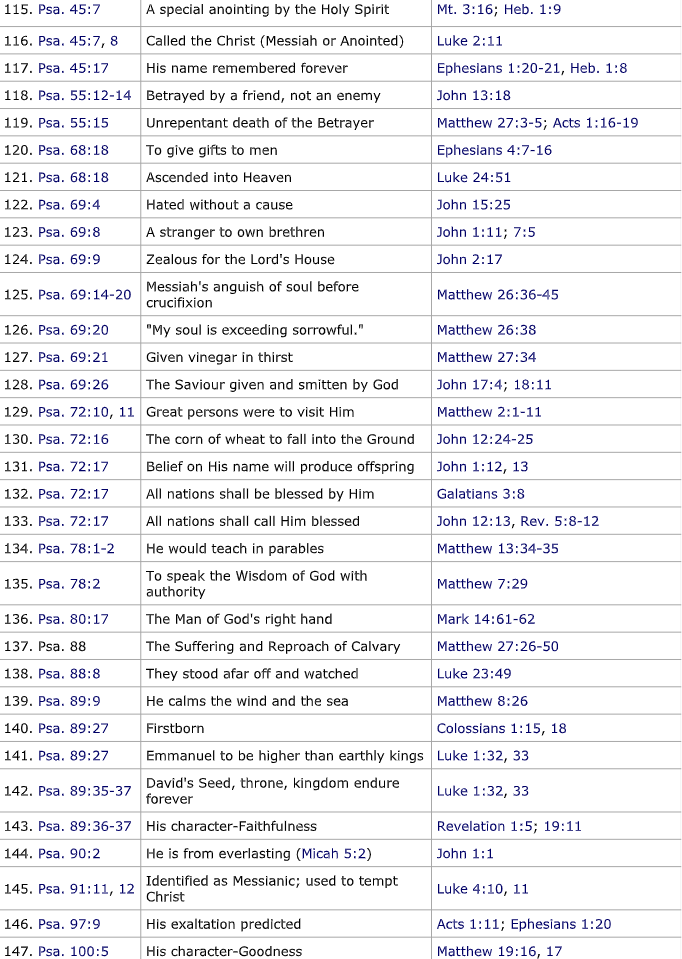 | | | |
|---|---|---|
| 115. Psa. 45:7 | A special anointing by the Holy Spirit | Mt. 3:16; Heb. 1:9 |
| 116. Psa. 45:7, 8 | Called the Christ (Messiah or Anointed) | Luke 2:11 |
| 117. Psa. 45:17 | His name remembered forever | Ephesians 1:20-21, Heb. 1:8 |
| 118. Psa. 55:12-14 | Betrayed by a friend, not an enemy | John 13:18 |
| 119. Psa. 55:15 | Unrepentant death of the Betrayer | Matthew 27:3-5; Acts 1:16-19 |
| 120. Psa. 68:18 | To give gifts to men | Ephesians 4:7-16 |
| 121. Psa. 68:18 | Ascended into Heaven | Luke 24:51 |
| 122. Psa. 69:4 | Hated without a cause | John 15:25 |
| 123. Psa. 69:8 | A stranger to own brethren | John 1:11; 7:5 |
| 124. Psa. 69:9 | Zealous for the Lord's House | John 2:17 |
| 125. Psa. 69:14-20 | Messiah's anguish of soul before crucifixion | Matthew 26:36-45 |
| 126. Psa. 69:20 | "My soul is exceeding sorrowful." | Matthew 26:38 |
| 127. Psa. 69:21 | Given vinegar in thirst | Matthew 27:34 |
| 128. Psa. 69:26 | The Saviour given and smitten by God | John 17:4; 18:11 |
| 129. Psa. 72:10, 11 | Great persons were to visit Him | Matthew 2:1-11 |
| 130. Psa. 72:16 | The corn of wheat to fall into the Ground | John 12:24-25 |
| 131. Psa. 72:17 | Belief on His name will produce offspring | John 1:12, 13 |
| 132. Psa. 72:17 | All nations shall be blessed by Him | Galatians 3:8 |
| 133. Psa. 72:17 | All nations shall call Him blessed | John 12:13, Rev. 5:8-12 |
| 134. Psa. 78:1-2 | He would teach in parables | Matthew 13:34-35 |
| 135. Psa. 78:2 | To speak the Wisdom of God with authority | Matthew 7:29 |
| 136. Psa. 80:17 | The Man of God's right hand | Mark 14:61-62 |
| 137. Psa. 88 | The Suffering and Reproach of Calvary | Matthew 27:26-50 |
| 138. Psa. 88:8 | They stood afar off and watched | Luke 23:49 |
| 139. Psa. 89:9 | He calms the wind and the sea | Matthew 8:26 |
| 140. Psa. 89:27 | Firstborn | Colossians 1:15, 18 |
| 141. Psa. 89:27 | Emmanuel to be higher than earthly kings | Luke 1:32, 33 |
| 142. Psa. 89:35-37 | David's Seed, throne, kingdom endure forever | Luke 1:32, 33 |
| 143. Psa. 89:36-37 | His character-Faithfulness | Revelation 1:5; 19:11 |
| 144. Psa. 90:2 | He is from everlasting (Micah 5:2) | John 1:1 |
| 145. Psa. 91:11, 12 | Identified as Messianic; used to tempt Christ | Luke 4:10, 11 |
| 146. Psa. 97:9 | His exaltation predicted | Acts 1:11; Ephesians 1:20 |
| 147. Psa. 100:5 | His character-Goodness | Matthew 19:16, 17 |